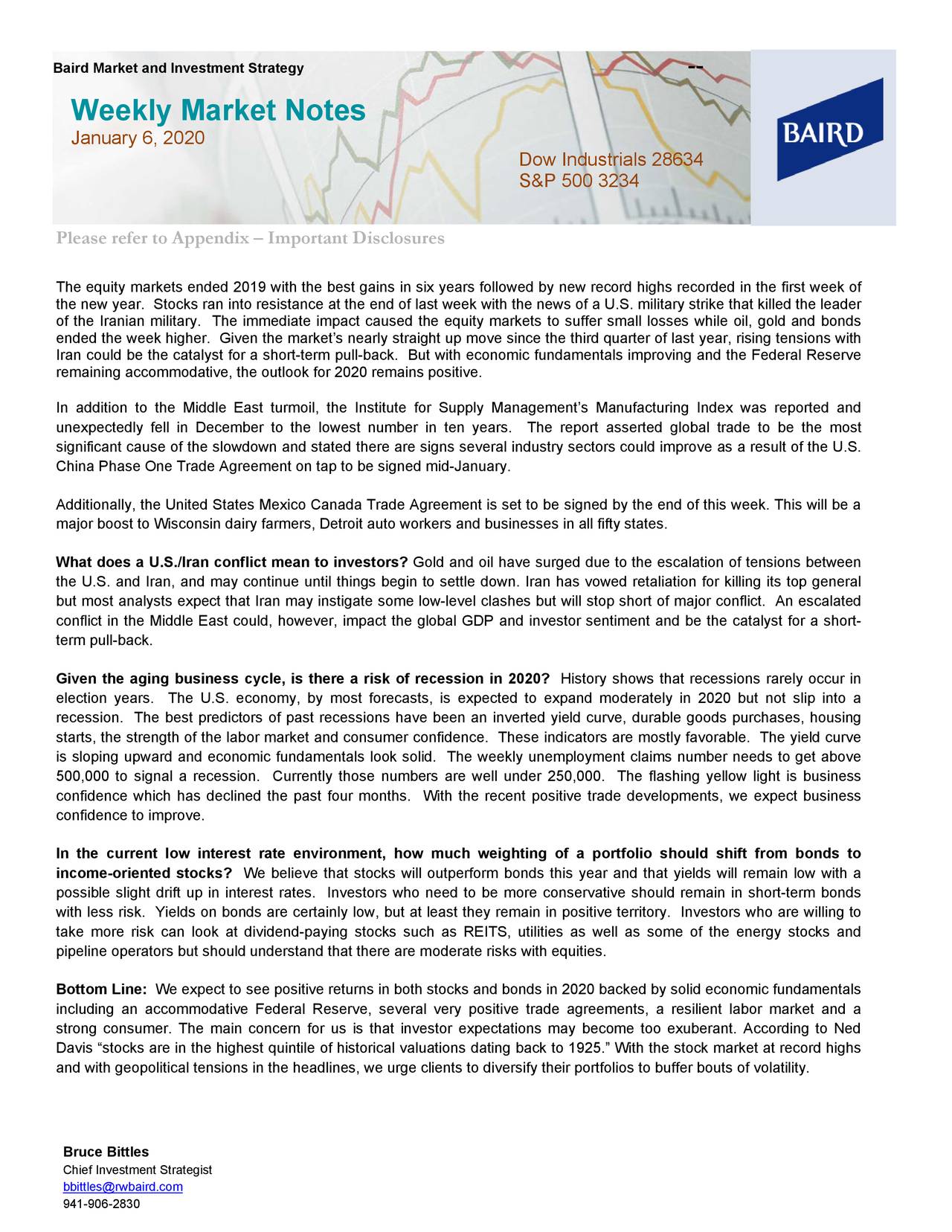 Baird Market and Investment Strategy

--

Weekly Market Notes
January 6, 2020

Dow Industrials 28634
S&P 500 3234

BAIRD

Please refer to Appendix – Important Disclosures

The equity markets ended 2019 with the best gains in six years followed by new record highs recorded in the first week of the new year. Stocks ran into resistance at the end of last week with the news of a U.S. military strike that killed the leader of the Iranian military. The immediate impact caused the equity markets to suffer small losses while oil, gold and bonds ended the week higher. Given the market's nearly straight up move since the third quarter of last year, rising tensions with Iran could be the catalyst for a short-term pull-back. But with economic fundamentals improving and the Federal Reserve remaining accommodative, the outlook for 2020 remains positive.

In addition to the Middle East turmoil, the Institute for Supply Management's Manufacturing Index was reported and unexpectedly fell in December to the lowest number in ten years. The report asserted global trade to be the most significant cause of the slowdown and stated there are signs several industry sectors could improve as a result of the U.S. China Phase One Trade Agreement on tap to be signed mid-January.

Additionally, the United States Mexico Canada Trade Agreement is set to be signed by the end of this week. This will be a major boost to Wisconsin dairy farmers, Detroit auto workers and businesses in all fifty states.

What does a U.S./Iran conflict mean to investors? Gold and oil have surged due to the escalation of tensions between the U.S. and Iran, and may continue until things begin to settle down. Iran has vowed retaliation for killing its top general but most analysts expect that Iran may instigate some low-level clashes but will stop short of major conflict. An escalated conflict in the Middle East could, however, impact the global GDP and investor sentiment and be the catalyst for a short-term pull-back.

Given the aging business cycle, is there a risk of recession in 2020? History shows that recessions rarely occur in election years. The U.S. economy, by most forecasts, is expected to expand moderately in 2020 but not slip into a recession. The best predictors of past recessions have been an inverted yield curve, durable goods purchases, housing starts, the strength of the labor market and consumer confidence. These indicators are mostly favorable. The yield curve is sloping upward and economic fundamentals look solid. The weekly unemployment claims number needs to get above 500,000 to signal a recession. Currently those numbers are well under 250,000. The flashing yellow light is business confidence which has declined the past four months. With the recent positive trade developments, we expect business confidence to improve.

In the current low interest rate environment, how much weighting of a portfolio should shift from bonds to income-oriented stocks? We believe that stocks will outperform bonds this year and that yields will remain low with a possible slight drift up in interest rates. Investors who need to be more conservative should remain in short-term bonds with less risk. Yields on bonds are certainly low, but at least they remain in positive territory. Investors who are willing to take more risk can look at dividend-paying stocks such as REITS, utilities as well as some of the energy stocks and pipeline operators but should understand that there are moderate risks with equities.

Bottom Line: We expect to see positive returns in both stocks and bonds in 2020 backed by solid economic fundamentals including an accommodative Federal Reserve, several very positive trade agreements, a resilient labor market and a strong consumer. The main concern for us is that investor expectations may become too exuberant. According to Ned Davis "stocks are in the highest quintile of historical valuations dating back to 1925." With the stock market at record highs and with geopolitical tensions in the headlines, we urge clients to diversify their portfolios to buffer bouts of volatility.

Bruce Bittles
Chief Investment Strategist
bbittles@rwbaird.com
941-906-2830